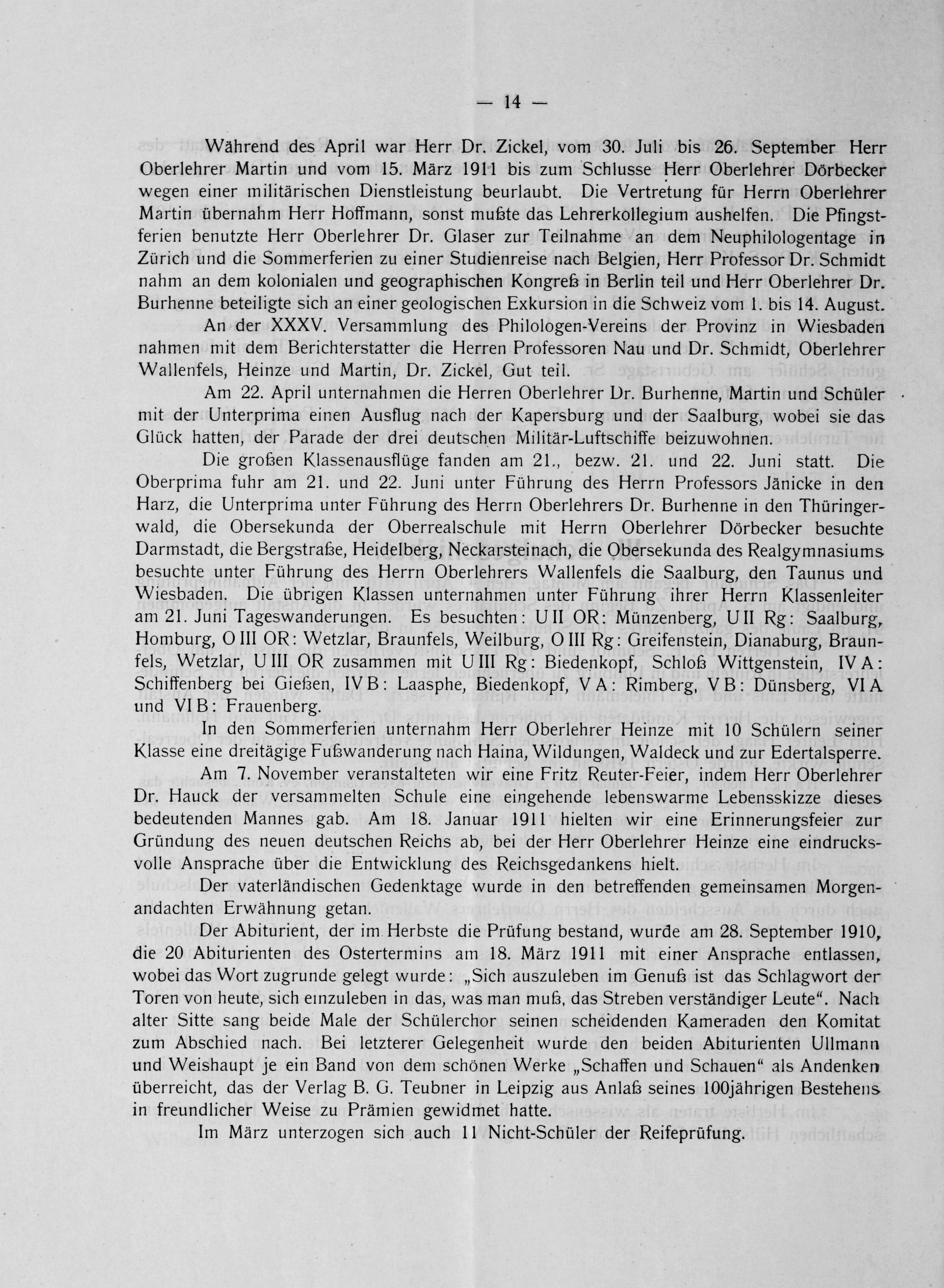 — 14 —

Während des April war Herr Dr. Zickel, vom 30. Juli bis 26. September Herr Oberlehrer Martin und vom 15. März 1911 bis zum Schlusse Herr Oberlehrer Dörbecker wegen einer militärischen Dienstleistung beurlaubt. Die Vertretung für Herrn Oberlehrer Martin übernahm Herr Hoffmann, sonst mußte das Lehrerkollegium aushelfen. Die Pfingstferien benutzte Herr Oberlehrer Dr. Glaser zur Teilnahme an dem Neuphilologentage in Zürich und die Sommerferien zu einer Studienreise nach Belgien, Herr Professor Dr. Schmidt nahm an dem kolonialen und geographischen Kongreß in Berlin teil und Herr Oberlehrer Dr. Burhenne beteiligte sich an einer geologischen Exkursion in die Schweiz vom 1. bis 14. August.

An der XXXV. Versammlung des Philologen-Vereins der Provinz in Wiesbaden nahmen mit dem Berichterstatter die Herren Professoren Nau und Dr. Schmidt, Oberlehrer Wallenfels, Heinze und Martin, Dr. Zickel, Gut teil.

Am 22. April unternahmen die Herren Oberlehrer Dr. Burhenne, Martin und Schüler mit der Unterprima einen Ausflug nach der Kapersburg und der Saalburg, wobei sie das Glück hatten, der Parade der drei deutschen Militär-Luftschiffe beizuwohnen.

Die großen Klassenausflüge fanden am 21., bezw. 21. und 22. Juni statt. Die Oberprima fuhr am 21. und 22. Juni unter Führung des Herrn Professors Jänicke in den Harz, die Unterprima unter Führung des Herrn Oberlehrers Dr. Burhenne in den Thüringerwald, die Obersekunda der Oberrealschule mit Herrn Oberlehrer Dörbecker besuchte Darmstadt, die Bergstraße, Heidelberg, Neckarsteinach, die Obersekunda des Realgymnasiums besuchte unter Führung des Herrn Oberlehrers Wallenfels die Saalburg, den Taunus und Wiesbaden. Die übrigen Klassen unternahmen unter Führung ihrer Herrn Klassenleiter am 21. Juni Tageswanderungen. Es besuchten: U II OR: Münzenberg, U II Rg: Saalburg, Homburg, O III OR: Wetzlar, Braunfels, Weilburg, O III Rg: Greifenstein, Dianaburg, Braunfels, Wetzlar, U III OR zusammen mit U III Rg: Biedenkopf, Schloß Wittgenstein, IV A: Schiffenberg bei Gießen, IV B: Laasphe, Biedenkopf, V A: Rimberg, V B: Dünsberg, VI A und VI B: Frauenberg.

In den Sommerferien unternahm Herr Oberlehrer Heinze mit 10 Schülern seiner Klasse eine dreitägige Fußwanderung nach Haina, Wildungen, Waldeck und zur Edertalsperre.

Am 7. November veranstalteten wir eine Fritz Reuter-Feier, indem Herr Oberlehrer Dr. Hauck der versammelten Schule eine eingehende lebenswarme Lebensskizze dieses bedeutenden Mannes gab. Am 18. Januar 1911 hielten wir eine Erinnerungsfeier zur Gründung des neuen deutschen Reichs ab, bei der Herr Oberlehrer Heinze eine eindrucksvolle Ansprache über die Entwicklung des Reichsgedankens hielt.

Der vaterländischen Gedenktage wurde in den betreffenden gemeinsamen Morgenandachten Erwähnung getan.

Der Abiturient, der im Herbste die Prüfung bestand, wurde am 28. September 1910, die 20 Abiturienten des Ostertermins am 18. März 1911 mit einer Ansprache entlassen, wobei das Wort zugrunde gelegt wurde: „Sich auszuleben im Genuß ist das Schlagwort der Toren von heute, sich einzuleben in das, was man muß, das Streben verständiger Leute“. Nach alter Sitte sang beide Male der Schülerchor seinen scheidenden Kameraden den Komitat zum Abschied nach. Bei letzterer Gelegenheit wurde den beiden Abiturienten Ullmann und Weishaupt je ein Band von dem schönen Werke „Schaffen und Schauen“ als Andenken überreicht, das der Verlag B. G. Teubner in Leipzig aus Anlaß seines 100jährigen Bestehens in freundlicher Weise zu Prämien gewidmet hatte.

Im März unterzogen sich auch 11 Nicht-Schüler der Reifeprüfung.